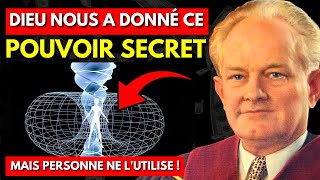 DIEU NOUS A DONNÉ CE
POUVOIR SECRET

MAIS PERSONNE NE L'UTILISE !